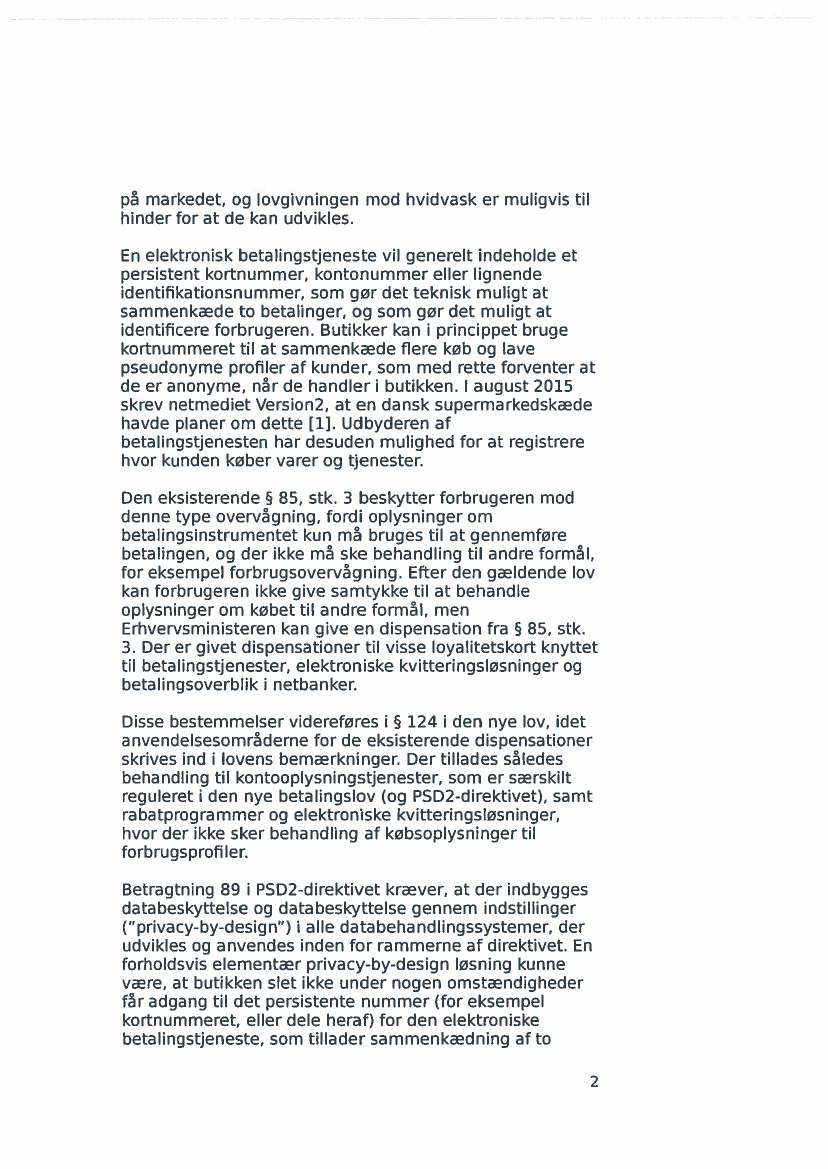 på markedet, og lovgivningen mod hvidvask er muligvis til hinder for at de kan udvikles.

En elektronisk betalingstjeneste vil generelt indeholde et persistent kortnummer, kontonummer eller lignende identifikationsnummer, som gør det teknisk muligt at sammenkæde to betalinger, og som gør det muligt at identificere forbrugeren. Butikker kan i princippet bruge kortnummeret til at sammenkæde flere køb og lave pseudonyme profiler af kunder, som med rette forventer at de er anonyme, når de handler i butikken. I august 2015 skrev netmediet Version2, at en dansk supermarkedskæde havde planer om dette [1]. Udbyderen af betalingstjenesten har desuden mulighed for at registrere hvor kunden køber varer og tjenester.

Den eksisterende § 85, stk. 3 beskytter forbrugeren mod denne type overvågning, fordi oplysninger om betalingsinstrumentet kun må bruges til at gennemføre betalingen, og der ikke må ske behandling til andre formål, for eksempel forbrugsovervågning. Efter den gældende lov kan forbrugeren ikke give samtykke til at behandle oplysninger om købet til andre formål, men Erhvervsministeren kan give en dispensation fra § 85, stk. 3. Der er givet dispensationer til visse loyalitetskort knyttet til betalingstjenester, elektroniske kvitteringsløsninger og betalingsoverblik i netbanker.

Disse bestemmelser videreføres i § 124 i den nye lov, idet anvendelsesområderne for de eksisterende dispensationer skrives ind i lovens bemærkninger. Der tillades således behandling til kontooplysningstjenester, som er særskilt reguleret i den nye betalingslov (og PSD2-direktivet), samt rabatprogrammer og elektroniske kvitteringsløsninger, hvor der ikke sker behandling af købsoplysninger til forbrugsprofiler.

Betragtning 89 i PSD2-direktivet kræver, at der indbygges databeskyttelse og databeskyttelse gennem indstillinger ("privacy-by-design") i alle databehandlingssystemer, der udvikles og anvendes inden for rammerne af direktivet. En forholdsvis elementær privacy-by-design løsning kunne være, at butikken slet ikke under nogen omstændigheder får adgang til det persistente nummer (for eksempel kortnummeret, eller dele heraf) for den elektroniske betalingstjeneste, som tillader sammenkædning af to

2